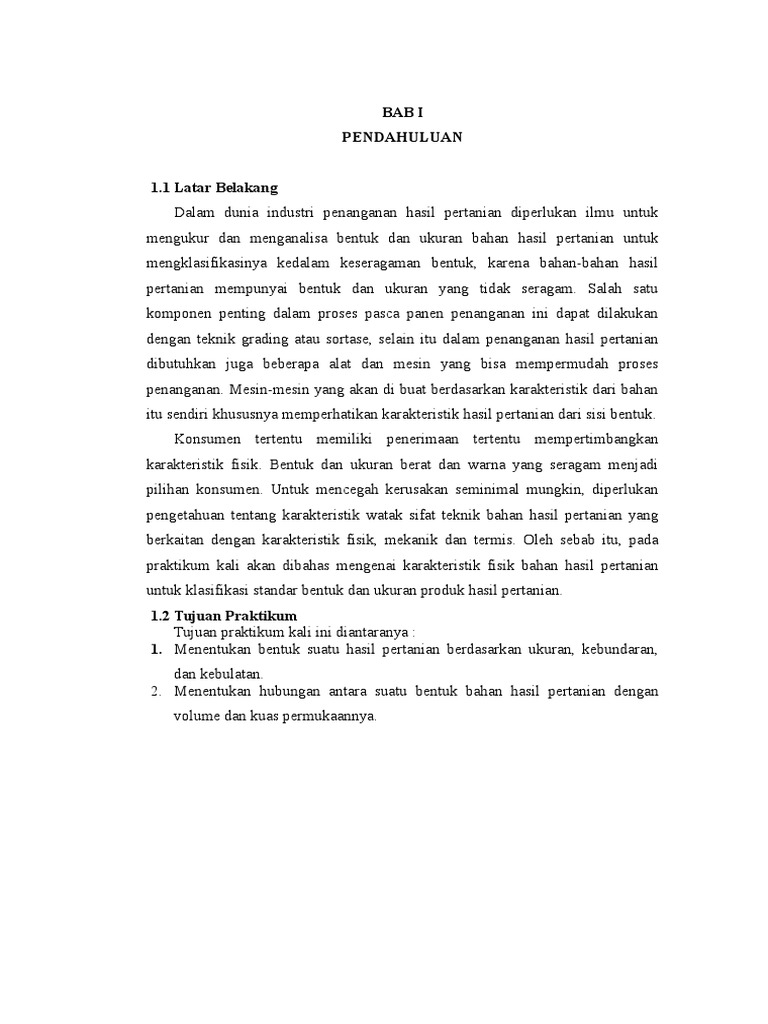 BAB I
PENDAHULUAN

1.1 Latar Belakang

Dalam dunia industri penanganan hasil pertanian diperlukan ilmu untuk mengukur dan menganalisa bentuk dan ukuran bahan hasil pertanian untuk mengklasifikasinya kedalam keseragaman bentuk, karena bahan-bahan hasil pertanian mempunyai bentuk dan ukuran yang tidak seragam. Salah satu komponen penting dalam proses pasca panen penanganan ini dapat dilakukan dengan teknik grading atau sortase, selain itu dalam penanganan hasil pertanian dibutuhkan juga beberapa alat dan mesin yang bisa mempermudah proses penanganan. Mesin-mesin yang akan di buat berdasarkan karakteristik dari bahan itu sendiri khususnya memperhatikan karakteristik hasil pertanian dari sisi bentuk.

Konsumen tertentu memiliki penerimaan tertentu mempertimbangkan karakteristik fisik. Bentuk dan ukuran berat dan warna yang seragam menjadi pilihan konsumen. Untuk mencegah kerusakan seminimal mungkin, diperlukan pengetahuan tentang karakteristik watak sifat teknik bahan hasil pertanian yang berkaitan dengan karakteristik fisik, mekanik dan termis. Oleh sebab itu, pada praktikum kali akan dibahas mengenai karakteristik fisik bahan hasil pertanian untuk klasifikasi standar bentuk dan ukuran produk hasil pertanian.

1.2 Tujuan Praktikum
Tujuan praktikum kali ini diantaranya :
1. Menentukan bentuk suatu hasil pertanian berdasarkan ukuran, kebundaran, dan kebulatan.
2. Menentukan hubungan antara suatu bentuk bahan hasil pertanian dengan volume dan kuas permukaannya.